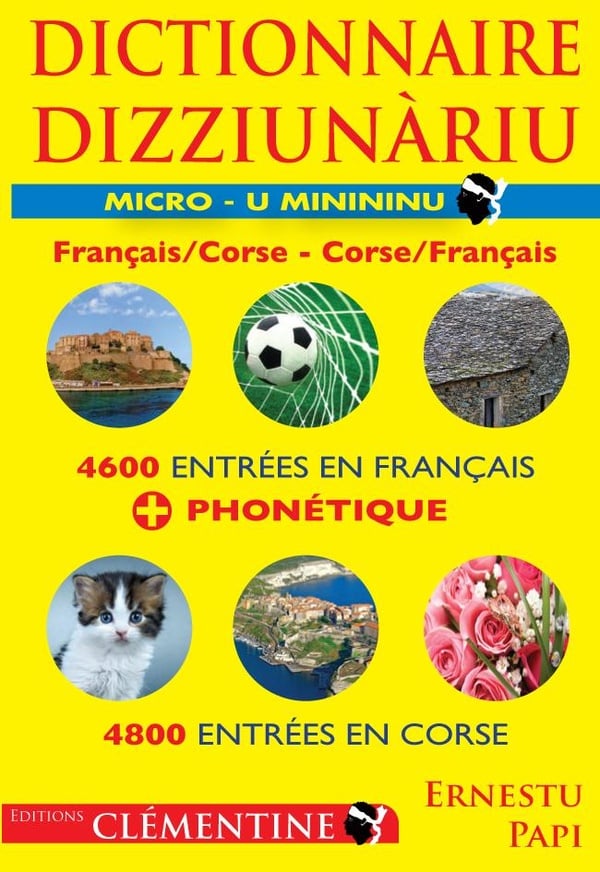 DICTIONNAIRE
DIZZIUNÀRIU

MICRO - U MINININU

Français/Corse - Corse/Français

4600 ENTRÉES EN FRANÇAIS
+ PHONÉTIQUE

4800 ENTRÉES EN CORSE

EDITIONS CLÉMENTINE

ERNESTU
PAPI